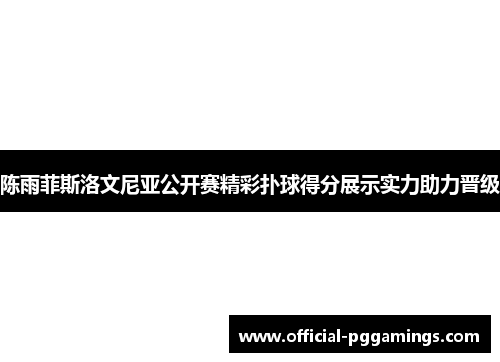 陈雨菲斯洛文尼亚公开赛精彩扑球得分展示实力助力晋级

www.official-pggamings.com